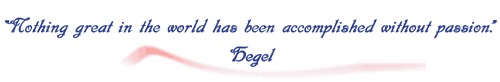 "Nothing great in the world has been accomplished without passion."
Hegel